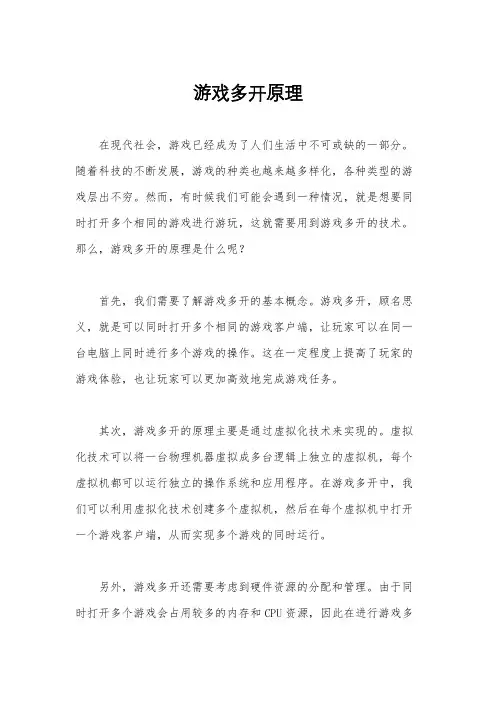 游戏多开原理

在现代社会，游戏已经成为了人们生活中不可或缺的一部分。随着科技的不断发展，游戏的种类也越来越多样化，各种类型的游戏层出不穷。然而，有时候我们可能会遇到一种情况，就是想要同时打开多个相同的游戏进行游玩，这就需要用到游戏多开的技术。那么，游戏多开的原理是什么呢？

首先，我们需要了解游戏多开的基本概念。游戏多开，顾名思义，就是可以同时打开多个相同的游戏客户端，让玩家可以在同一台电脑上同时进行多个游戏的操作。这在一定程度上提高了玩家的游戏体验，也让玩家可以更加高效地完成游戏任务。

其次，游戏多开的原理主要是通过虚拟化技术来实现的。虚拟化技术可以将一台物理机器虚拟成多台逻辑上独立的虚拟机，每个虚拟机都可以运行独立的操作系统和应用程序。在游戏多开中，我们可以利用虚拟化技术创建多个虚拟机，然后在每个虚拟机中打开一个游戏客户端，从而实现多个游戏的同时运行。

另外，游戏多开还需要考虑到硬件资源的分配和管理。由于同时打开多个游戏会占用较多的内存和CPU资源，因此在进行游戏多